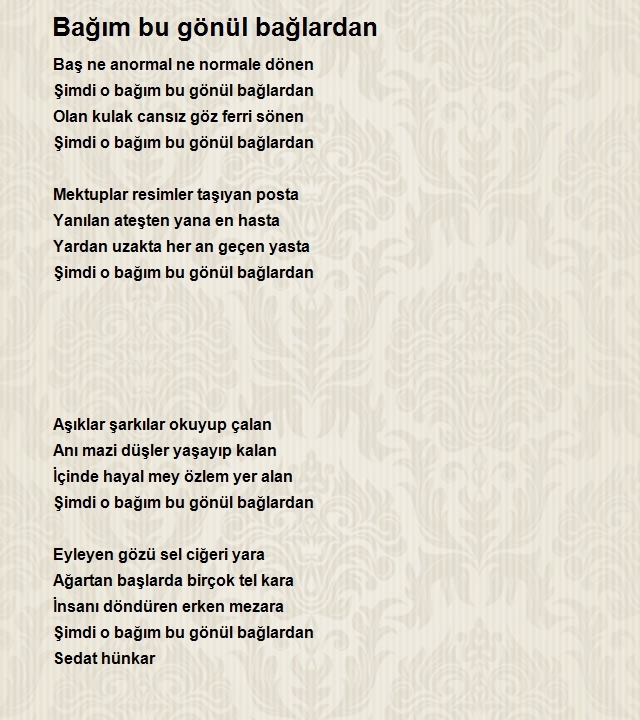 Bağım bu gönül bağlardan

Baş ne anormal ne normale dönen
Şimdi o bağım bu gönül bağlardan
Olan kulak cansız göz ferri sönen
Şimdi o bağım bu gönül bağlardan

Mektuplar resimler taşıyan posta
Yanılan ateşten yana en hasta
Yardan uzakta her an geçen yasta
Şimdi o bağım bu gönül bağlardan

Aşıklar şarkılar okuyup çalan
Anı mazi düşler yaşayıp kalan
İçinde hayal mey özlem yer alan
Şimdi o bağım bu gönül bağlardan

Eyleyen gözü sel ciğeri yara
Ağartan başlarda birçok tel kara
İnsanı döndüren erken mezara
Şimdi o bağım bu gönül bağlardan
Sedat hünkar